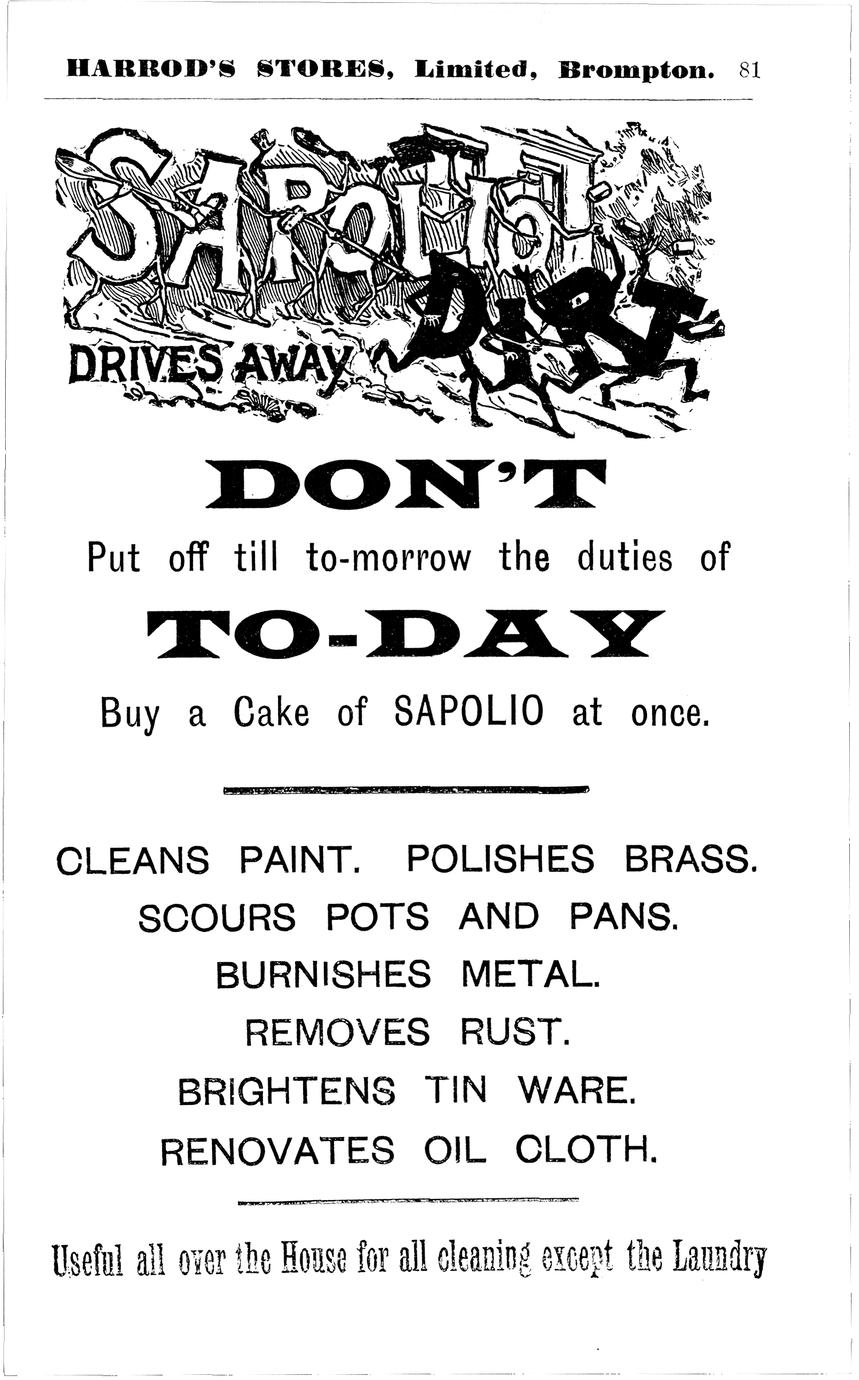 HARROD'S STORES, Limited, Brompton. 81

SAPOLIO
DRIVES AWAY
DIRT

DON'T

Put off till to-morrow the duties of

TO-DAY

Buy a Cake of SAPOLIO at once.

CLEANS PAINT. POLISHES BRASS.
SCOURS POTS AND PANS.
BURNISHES METAL.
REMOVES RUST.
BRIGHTENS TIN WARE.
RENOVATES OIL CLOTH.

Useful all over the House for all cleaning except the Laundry